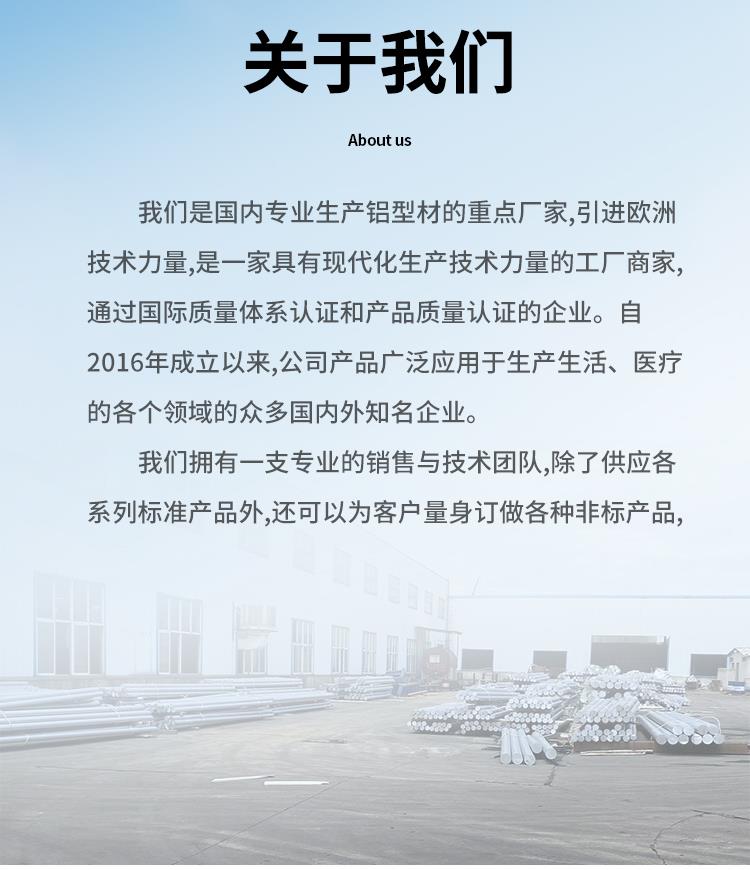 关于我们

About us

我们是国内专业生产铝型材的重点厂家,引进欧洲技术力量,是一家具有现代化生产技术力量的工厂商家,通过国际质量体系认证和产品质量认证的企业。自2016年成立以来,公司产品广泛应用于生产生活、医疗的各个领域的众多国内外知名企业。

我们拥有一支专业的销售与技术团队,除了供应各系列标准产品外,还可以为客户量身订做各种非标产品,